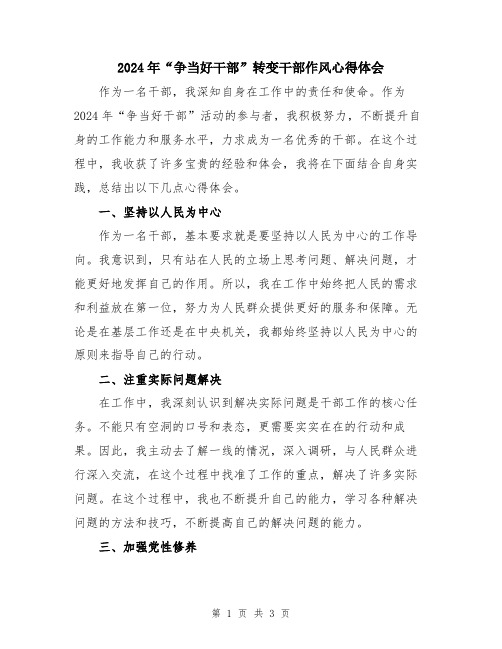 2024年“争当好干部”转变干部作风心得体会

作为一名干部，我深知自身在工作中的责任和使命。作为2024年“争当好干部”活动的参与者，我积极努力，不断提升自身的工作能力和服务水平，力求成为一名优秀的干部。在这个过程中，我收获了许多宝贵的经验和体会，我将在下面结合自身实践，总结出以下几点心得体会。

一、坚持以人民为中心

作为一名干部，基本要求就是要坚持以人民为中心的工作导向。我意识到，只有站在人民的立场上思考问题、解决问题，才能更好地发挥自己的作用。所以，我在工作中始终把人民的需求和利益放在第一位，努力为人民群众提供更好的服务和保障。无论是在基层工作还是在中央机关，我都始终坚持以人民为中心的原则来指导自己的行动。

二、注重实际问题解决

在工作中，我深刻认识到解决实际问题是干部工作的核心任务。不能只有空洞的口号和表态，更需要实实在在的行动和成果。因此，我主动去了解一线的情况，深入调研，与人民群众进行深入交流，在这个过程中找准了工作的重点，解决了许多实际问题。在这个过程中，我也不断提升自己的能力，学习各种解决问题的方法和技巧，不断提高自己的解决问题的能力。

三、加强党性修养

第 1 页 共 3 页